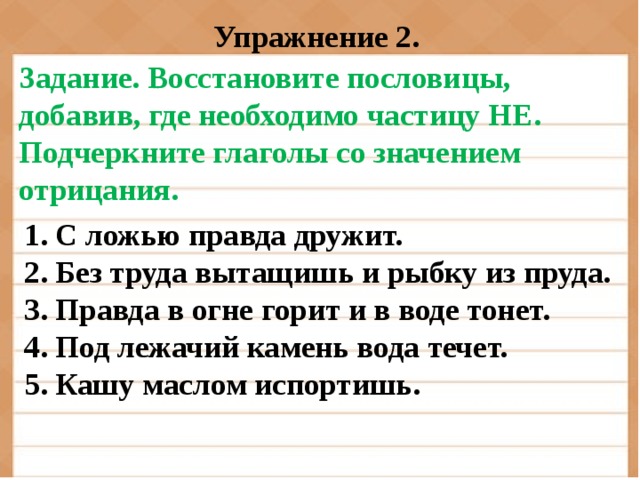 Упражнение 2.

Задание. Восстановите пословицы, добавив, где необходимо частицу НЕ. Подчеркните глаголы со значением отрицания.

1. С ложью правда дружит.
2. Без труда вытащишь и рыбку из пруда.
3. Правда в огне горит и в воде тонет.
4. Под лежачий камень вода течет.
5. Кашу маслом испортишь.